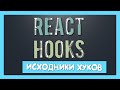 REACT
HOOKS
ИСХОДНИКИ ХУКОВ